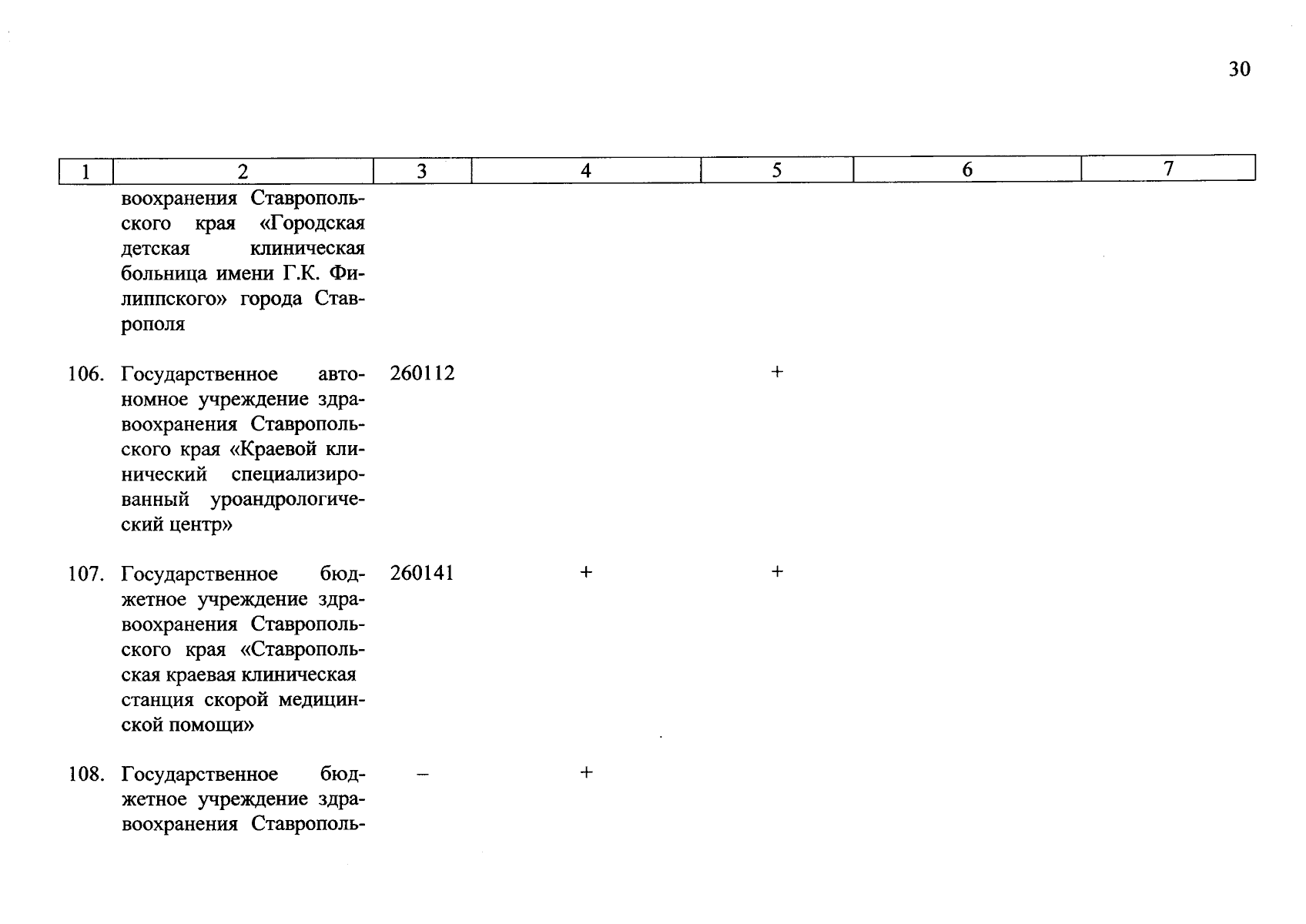 30

| 1 | 2 | 3 | 4 | 5 | 6 | 7 |
|---|---|---|---|---|---|---|
| | воохранения Ставропольского края «Городская детская клиническая больница имени Г.К. Филиппского» города Ставрополя | | | | | |
| 106. | Государственное автономное учреждение здравоохранения Ставропольского края «Краевой клинический специализированный уроандрологический центр» | 260112 | | + | | |
| 107. | Государственное бюджетное учреждение здравоохранения Ставропольского края «Ставропольская краевая клиническая станция скорой медицинской помощи» | 260141 | + | + | | |
| 108. | Государственное бюджетное учреждение здравоохранения Ставрополь- | – | + | | | |